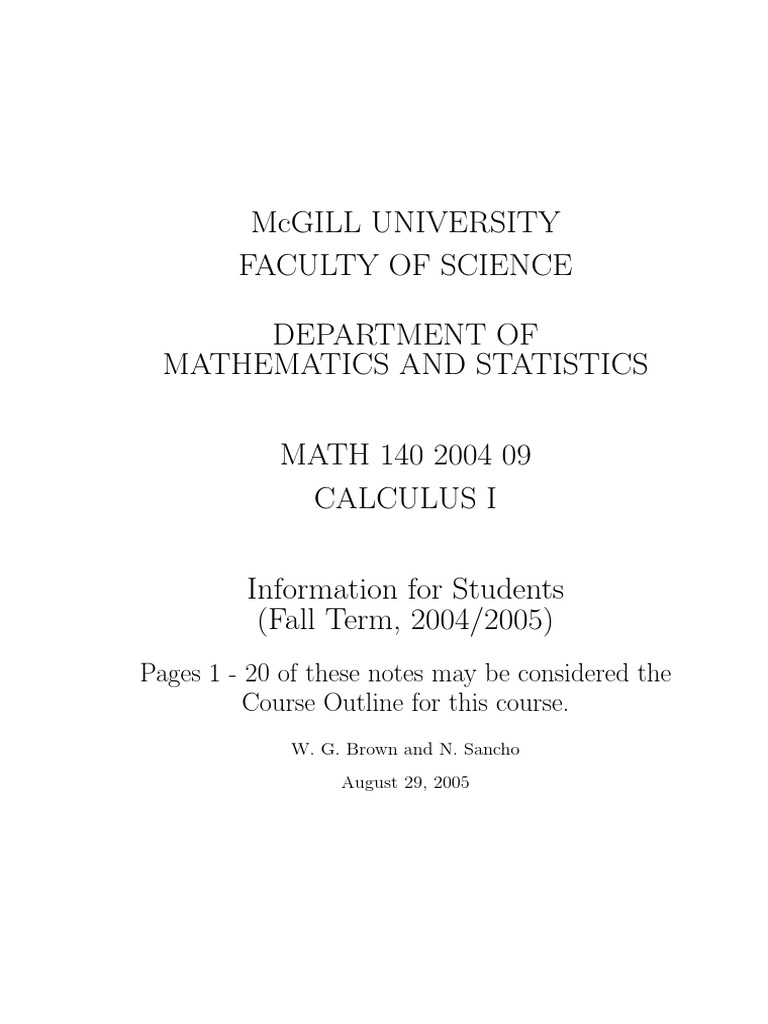 McGILL UNIVERSITY
FACULTY OF SCIENCE

DEPARTMENT OF
MATHEMATICS AND STATISTICS

MATH 140 2004 09
CALCULUS I

Information for Students
(Fall Term, 2004/2005)

Pages 1 - 20 of these notes may be considered the Course Outline for this course.

W. G. Brown and N. Sancho

August 29, 2005